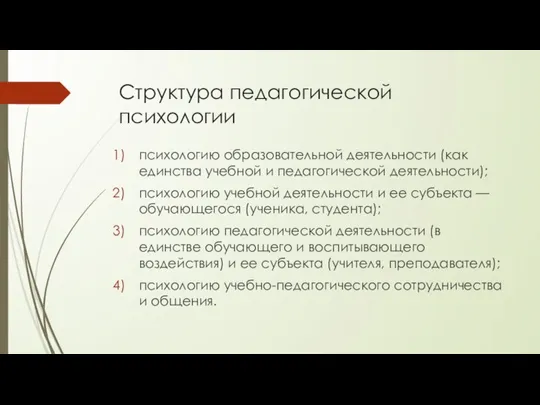 Структура педагогической психологии

1) психологию образовательной деятельности (как единства учебной и педагогической деятельности);
2) психологию учебной деятельности и ее субъекта — обучающегося (ученика, студента);
3) психологию педагогической деятельности (в единстве обучающего и воспитывающего воздействия) и ее субъекта (учителя, преподавателя);
4) психологию учебно-педагогического сотрудничества и общения.